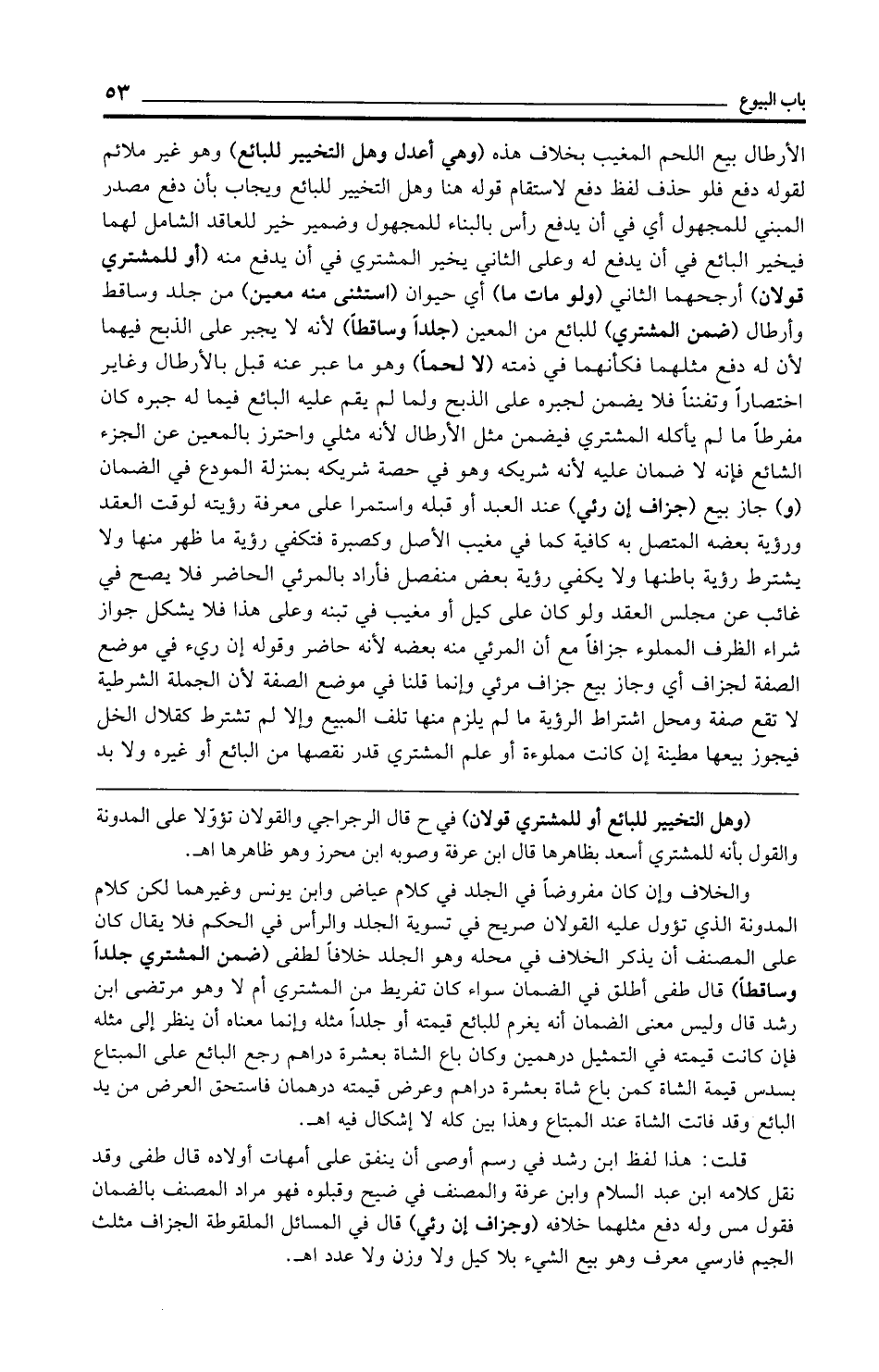 باب البيوع ٥٣

الأرطال بيع اللحم المغيب بخلاف هذه (وهي أعدل وهل التخيير للبائع) وهو غير ملائم لقوله دفع فلو حذف لفظ دفع لاستقام قوله هنا وهل التخيير للبائع ويجاب بأن دفع مصدر المبني للمجهول أي في أن يدفع رأس بالبناء للمجهول وضمير خير للعاقد الشامل لهما فيخير البائع في أن يدفع له وعلى الثاني يخير المشتري في أن يدفع منه (أو للمشتري قولان) أرجحهما الثاني (ولو مات ما) أي حيوان (استثنى منه معين) من جلد وساقط وأرطال (ضمن المشتري) للبائع من المعين (جلداً وساقطاً) لأنه لا يجبر على الذبح فيهما لأن له دفع مثلهما فكأنهما في ذمته (لا لحماً) وهو ما عبر عنه قبل بالأرطال وغاير اختصاراً وتفنناً فلا يضمن لجبره على الذبح ولما لم يقم عليه البائع فيما له جبره كان مفرطاً ما لم يأكله المشتري فيضمن مثل الأرطال لأنه مثلي واحترز بالمعين عن الجزء الشائع فإنه لا ضمان عليه لأنه شريكه وهو في حصة شريكه بمنزلة المودع في الضمان (و) جاز بيع (جزاف إن رئي) عند العبد أو قبله واستمرا على معرفة رؤيته لوقت العقد ورؤية بعضه المتصل به كافية كما في مغيب الأصل وكصبرة فتكفي رؤية ما ظهر منها ولا يشترط رؤية باطنها ولا يكفي رؤية بعض منفصل فأراد بالمرئي الحاضر فلا يصح في غائب عن مجلس العقد ولو كان على كيل أو مغيب في تبنه وعلى هذا فلا يشكل جواز شراء الظرف المملوء جزافاً مع أن المرئي منه بعضه لأنه حاضر وقوله إن ريء في موضع الصفة لجزاف أي وجاز بيع جزاف مرئي وإنما قلنا في موضع الصفة لأن الجملة الشرطية لا تقع صفة ومحل اشتراط الرؤية ما لم يلزم منها تلف المبيع وإلا لم تشترط كقلال الخل فيجوز بيعها مطينة إن كانت مملوءة أو علم المشتري قدر نقصها من البائع أو غيره ولا بد

(وهل التخيير للبائع أو للمشتري قولان) في ح قال الرجراجي والقولان تؤوّلا على المدونة والقول بأنه للمشتري أسعد بظاهرها قال ابن عرفة وصوبه ابن محرز وهو ظاهرها اهـ.

والخلاف وإن كان مفروضاً في الجلد في كلام عياض وابن يونس وغيرهما لكن كلام المدونة الذي تؤول عليه القولان صريح في تسوية الجلد والرأس في الحكم فلا يقال كان على المصنف أن يذكر الخلاف في محله وهو الجلد خلافاً لطفى (ضمن المشتري جلداً وساقطاً) قال طفى أطلق في الضمان سواء كان تفريط من المشتري أم لا وهو مرتضى ابن رشد قال وليس معنى الضمان أنه يغرم للبائع قيمته أو جلداً مثله وإنما معناه أن ينظر إلى مثله فإن كانت قيمته في التمثيل درهمين وكان باع الشاة بعشرة دراهم رجع البائع على المبتاع بسدس قيمة الشاة كمن باع شاة بعشرة دراهم وعرض قيمته درهمان فاستحق العرض من يد البائع وقد فاتت الشاة عند المبتاع وهذا بين كله لا إشكال فيه اهـ.

قلت: هذا لفظ ابن رشد في رسم أوصى أن ينفق على أمهات أولاده قال طفى وقد نقل كلامه ابن عبد السلام وابن عرفة والمصنف في ضيح وقبلوه فهو مراد المصنف بالضمان فقول مس وله دفع مثلهما خلافه (وجزاف إن رئي) قال في المسائل الملقوطة الجزاف مثلث الجيم فارسي معرف وهو بيع الشيء بلا كيل ولا وزن ولا عدد اهـ.